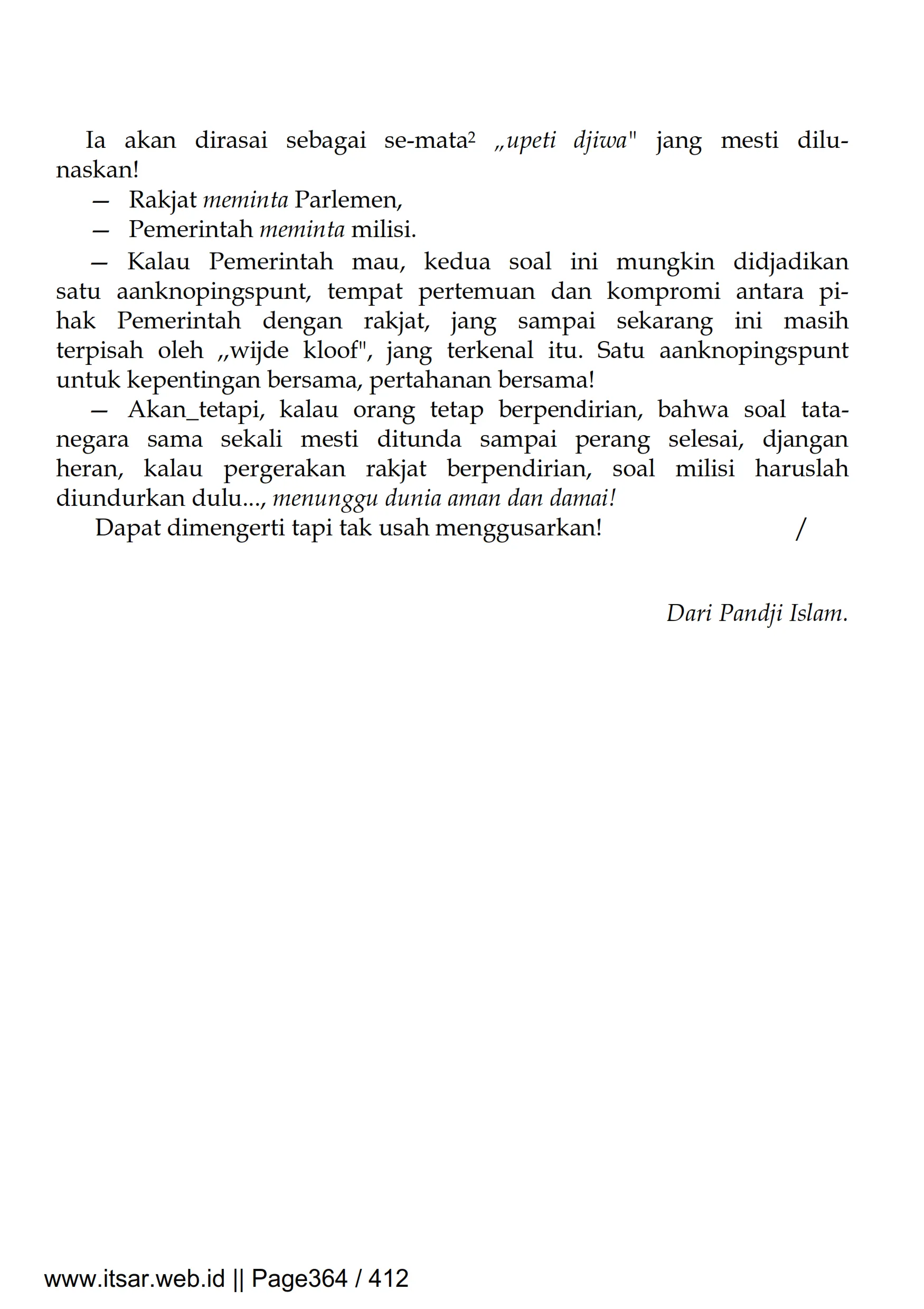 Ia akan dirasai sebagai se-mata² „upeti djiwa" jang mesti dilunaskan!

— Rakjat meminta Parlemen,

— Pemerintah meminta milisi.

— Kalau Pemerintah mau, kedua soal ini mungkin didjadikan satu aanknopingspunt, tempat pertemuan dan kompromi antara pihak Pemerintah dengan rakjat, jang sampai sekarang ini masih terpisah oleh „wijde kloof", jang terkenal itu. Satu aanknopingspunt untuk kepentingan bersama, pertahanan bersama!

— Akan_tetapi, kalau orang tetap berpendirian, bahwa soal tatanegara sama sekali mesti ditunda sampai perang selesai, djangan heran, kalau pergerakan rakjat berpendirian, soal milisi haruslah diundurkan dulu..., menunggu dunia aman dan damai!

Dapat dimengerti tapi tak usah menggusarkan! /

Dari Pandji Islam.

www.itsar.web.id || Page364 / 412